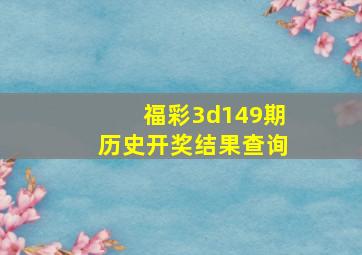 福彩3d149期
历史开奖结果查询